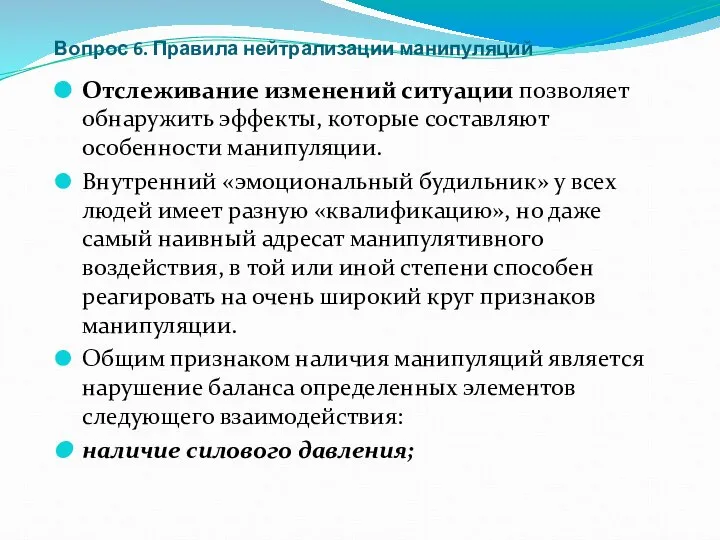 Вопрос 6. Правила нейтрализации манипуляций

Отслеживание изменений ситуации позволяет обнаружить эффекты, которые составляют особенности манипуляции.

Внутренний «эмоциональный будильник» у всех людей имеет разную «квалификацию», но даже самый наивный адресат манипулятивного воздействия, в той или иной степени способен реагировать на очень широкий круг признаков манипуляции.

Общим признаком наличия манипуляций является нарушение баланса определенных элементов следующего взаимодействия:

наличие силового давления;